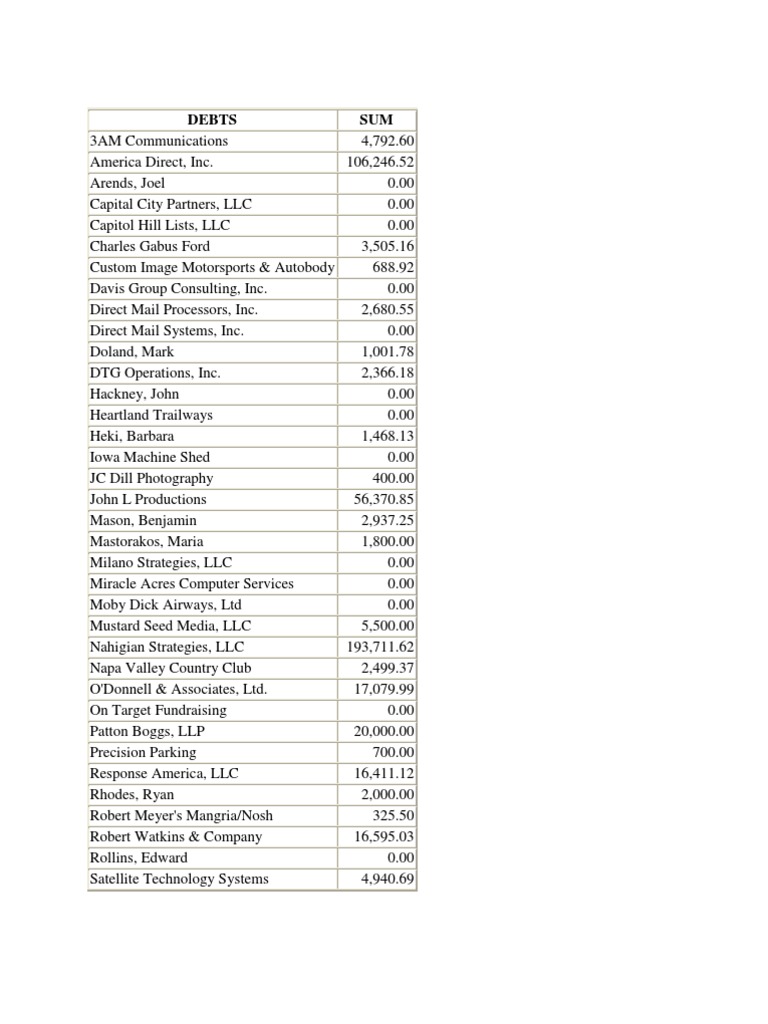 | DEBTS | SUM |
|---|---|
| 3AM Communications | 4,792.60 |
| America Direct, Inc. | 106,246.52 |
| Arends, Joel | 0.00 |
| Capital City Partners, LLC | 0.00 |
| Capitol Hill Lists, LLC | 0.00 |
| Charles Gabus Ford | 3,505.16 |
| Custom Image Motorsports & Autobody | 688.92 |
| Davis Group Consulting, Inc. | 0.00 |
| Direct Mail Processors, Inc. | 2,680.55 |
| Direct Mail Systems, Inc. | 0.00 |
| Doland, Mark | 1,001.78 |
| DTG Operations, Inc. | 2,366.18 |
| Hackney, John | 0.00 |
| Heartland Trailways | 0.00 |
| Heki, Barbara | 1,468.13 |
| Iowa Machine Shed | 0.00 |
| JC Dill Photography | 400.00 |
| John L Productions | 56,370.85 |
| Mason, Benjamin | 2,937.25 |
| Mastorakos, Maria | 1,800.00 |
| Milano Strategies, LLC | 0.00 |
| Miracle Acres Computer Services | 0.00 |
| Moby Dick Airways, Ltd | 0.00 |
| Mustard Seed Media, LLC | 5,500.00 |
| Nahigian Strategies, LLC | 193,711.62 |
| Napa Valley Country Club | 2,499.37 |
| O'Donnell & Associates, Ltd. | 17,079.99 |
| On Target Fundraising | 0.00 |
| Patton Boggs, LLP | 20,000.00 |
| Precision Parking | 700.00 |
| Response America, LLC | 16,411.12 |
| Rhodes, Ryan | 2,000.00 |
| Robert Meyer's Mangria/Nosh | 325.50 |
| Robert Watkins & Company | 16,595.03 |
| Rollins, Edward | 0.00 |
| Satellite Technology Systems | 4,940.69 |